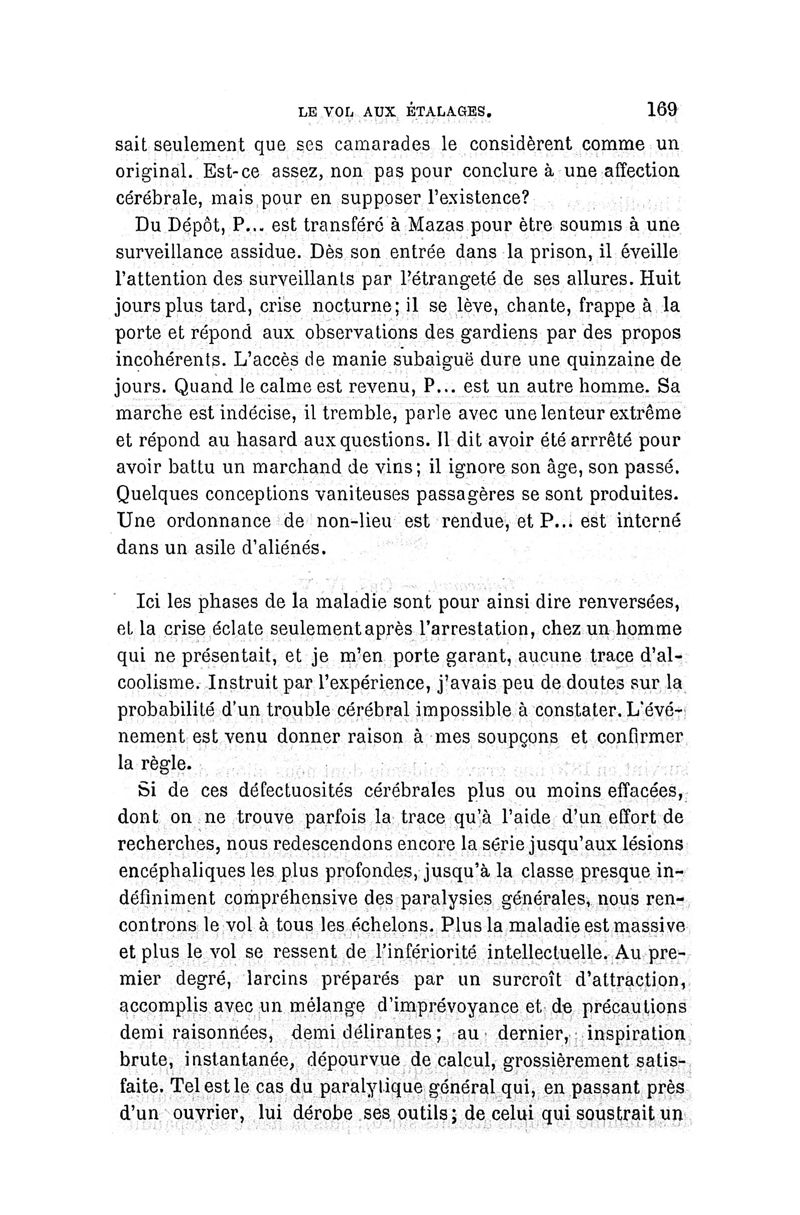 LE VOL AUX ÉTALAGES. 169

sait seulement que ses camarades le considèrent comme un original. Est-ce assez, non pas pour conclure à une affection cérébrale, mais pour en supposer l'existence?

Du Dépôt, P... est transféré à Mazas pour être soumis à une surveillance assidue. Dès son entrée dans la prison, il éveille l'attention des surveillants par l'étrangeté de ses allures. Huit jours plus tard, crise nocturne; il se lève, chante, frappe à la porte et répond aux observations des gardiens par des propos incohérents. L'accès de manie subaiguë dure une quinzaine de jours. Quand le calme est revenu, P... est un autre homme. Sa marche est indécise, il tremble, parle avec une lenteur extrême et répond au hasard aux questions. Il dit avoir été arrrêté pour avoir battu un marchand de vins; il ignore son âge, son passé. Quelques conceptions vaniteuses passagères se sont produites. Une ordonnance de non-lieu est rendue, et P... est interné dans un asile d'aliénés.

Ici les phases de la maladie sont pour ainsi dire renversées, et la crise éclate seulement après l'arrestation, chez un homme qui ne présentait, et je m'en porte garant, aucune trace d'alcoolisme. Instruit par l'expérience, j'avais peu de doutes sur la probabilité d'un trouble cérébral impossible à constater. L'événement est venu donner raison à mes soupçons et confirmer la règle.

Si de ces défectuosités cérébrales plus ou moins effacées, dont on ne trouve parfois la trace qu'à l'aide d'un effort de recherches, nous redescendons encore la série jusqu'aux lésions encéphaliques les plus profondes, jusqu'à la classe presque indéfiniment compréhensive des paralysies générales, nous rencontrons le vol à tous les échelons. Plus la maladie est massive et plus le vol se ressent de l'infériorité intellectuelle. Au premier degré, larcins préparés par un surcroît d'attraction, accomplis avec un mélange d'imprévoyance et de précautions demi raisonnées, demi délirantes; au dernier, inspiration brute, instantanée, dépourvue de calcul, grossièrement satisfaite. Tel est le cas du paralytique général qui, en passant près d'un ouvrier, lui dérobe ses outils; de celui qui soustrait un